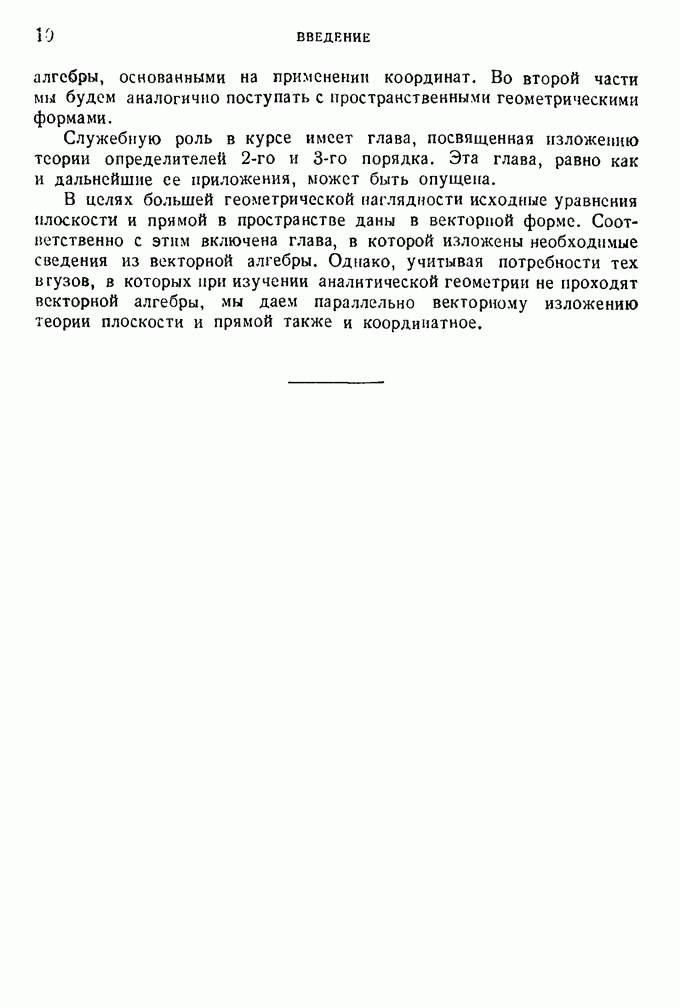 10 ВВЕДЕНИЕ

алгебры, основанными на применении координат. Во второй части мы будем аналогично поступать с пространственными геометрическими формами.

Служебную роль в курсе имеет глава, посвященная изложению теории определителей 2-го и 3-го порядка. Эта глава, равно как и дальнейшие ее приложения, может быть опущена.

В целях большей геометрической наглядности исходные уравнения плоскости и прямой в пространстве даны в векторной форме. Соответственно с этим включена глава, в которой изложены необходимые сведения из векторной алгебры. Однако, учитывая потребности тех втузов, в которых при изучении аналитической геометрии не проходят векторной алгебры, мы даем параллельно векторному изложению теории плоскости и прямой также и координатное.